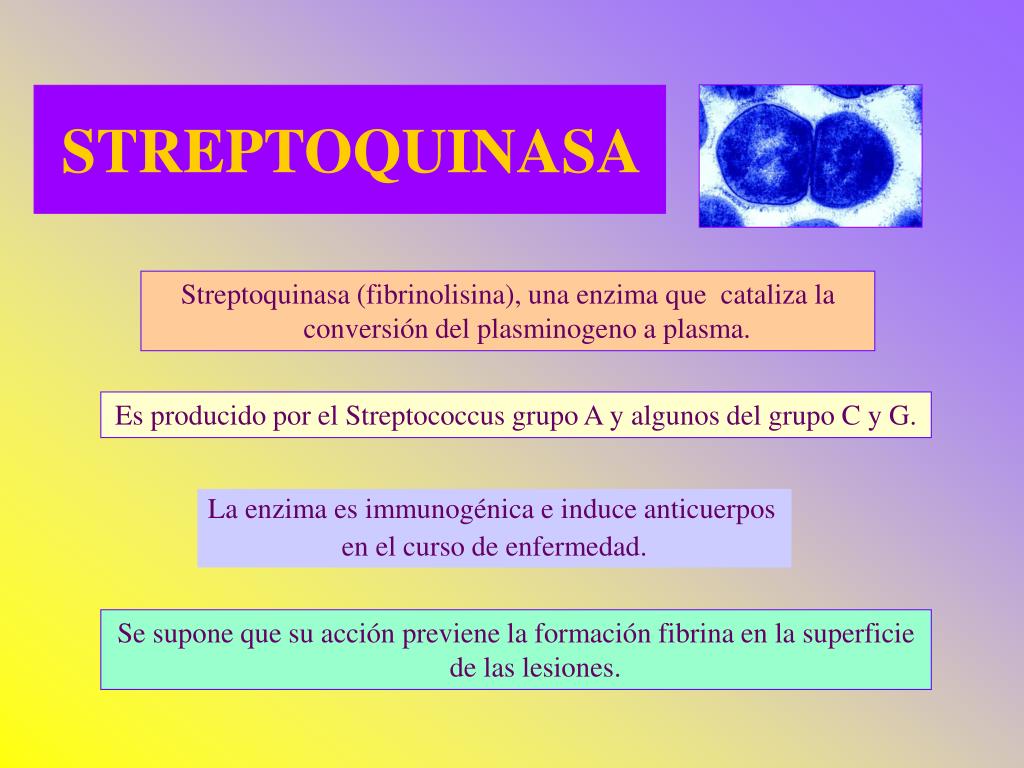 STREPTOQUINASA

Streptoquinasa (fibrinolisina), una enzima que cataliza la conversión del plasminogeno a plasma.

Es producido por el Streptococcus grupo A y algunos del grupo C y G.

La enzima es immunogénica e induce anticuerpos en el curso de enfermedad.

Se supone que su acción previene la formación fibrina en la superficie de las lesiones.